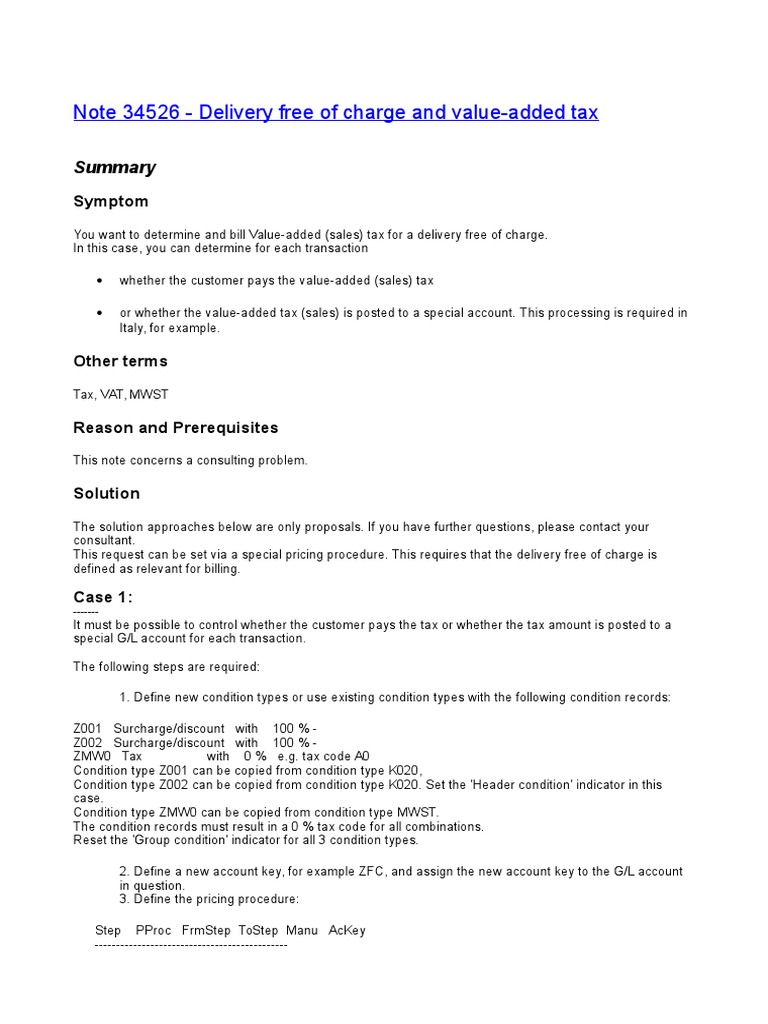 Note 34526 - Delivery free of charge and value-added tax

Summary

Symptom

You want to determine and bill Value-added (sales) tax for a delivery free of charge.
In this case, you can determine for each transaction

• whether the customer pays the value-added (sales) tax

• or whether the value-added tax (sales) is posted to a special account. This processing is required in Italy, for example.

Other terms

Tax, VAT, MWST

Reason and Prerequisites

This note concerns a consulting problem.

Solution

The solution approaches below are only proposals. If you have further questions, please contact your consultant.
This request can be set via a special pricing procedure. This requires that the delivery free of charge is defined as relevant for billing.

Case 1:
-------
It must be possible to control whether the customer pays the tax or whether the tax amount is posted to a special G/L account for each transaction.

The following steps are required:

1. Define new condition types or use existing condition types with the following condition records:

Z001 Surcharge/discount with 100 % -
Z002 Surcharge/discount with 100 % -
ZMW0 Tax with 0 % e.g. tax code A0
Condition type Z001 can be copied from condition type K020,
Condition type Z002 can be copied from condition type K020. Set the 'Header condition' indicator in this case.
Condition type ZMW0 can be copied from condition type MWST.
The condition records must result in a 0 % tax code for all combinations.
Reset the 'Group condition' indicator for all 3 condition types.

2. Define a new account key, for example ZFC, and assign the new account key to the G/L account in question.
3. Define the pricing procedure:

Step PProc FrmStep ToStep Manu AcKey
---------------------------------------------